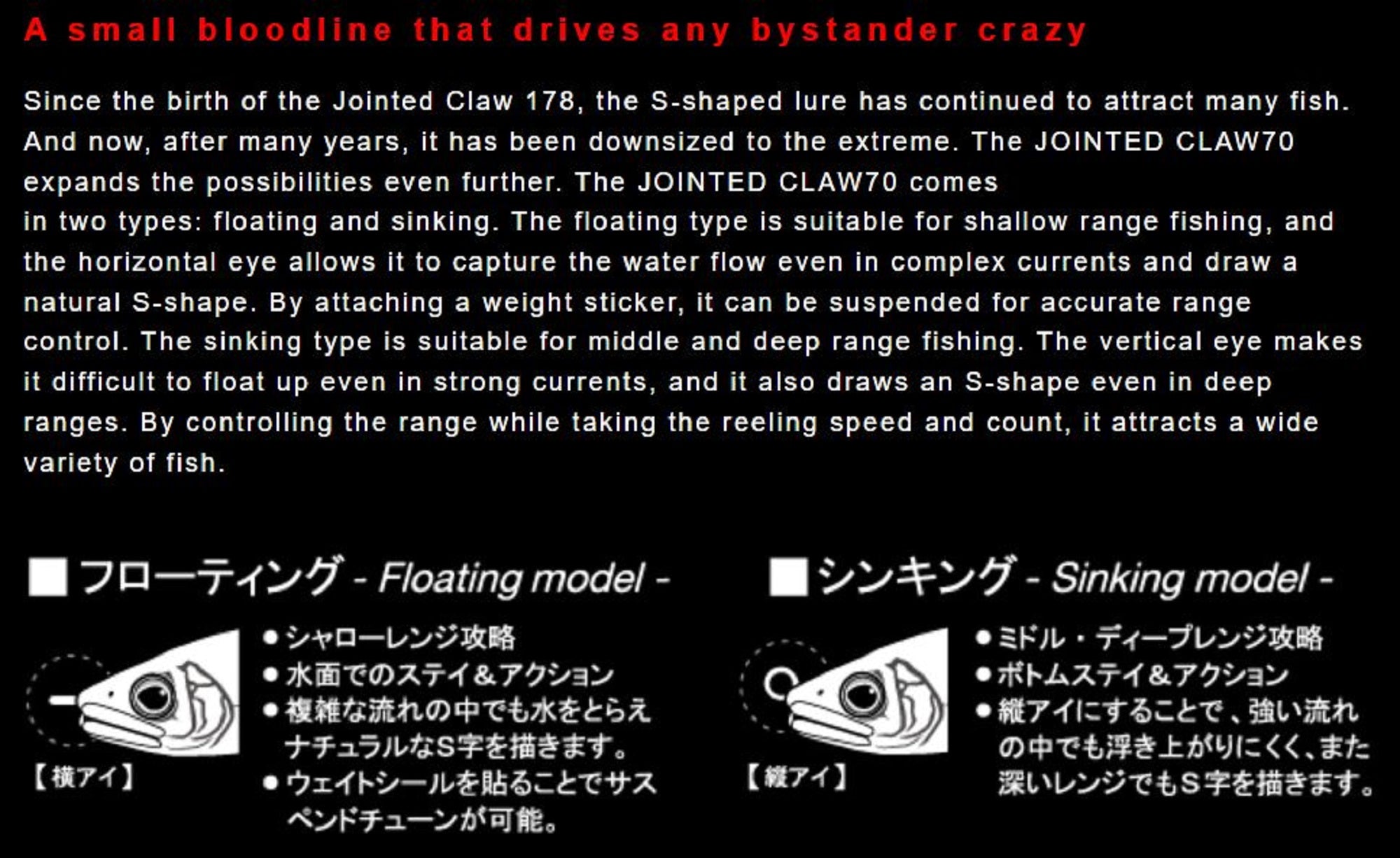 A small bloodline that drives any bystander crazy

Since the birth of the Jointed Claw 178, the S-shaped lure has continued to attract many fish. And now, after many years, it has been downsized to the extreme. The JOINTED CLAW70 expands the possibilities even further. The JOINTED CLAW70 comes in two types: floating and sinking. The floating type is suitable for shallow range fishing, and the horizontal eye allows it to capture the water flow even in complex currents and draw a natural S-shape. By attaching a weight sticker, it can be suspended for accurate range control. The sinking type is suitable for middle and deep range fishing. The vertical eye makes it difficult to float up even in strong currents, and it also draws an S-shape even in deep ranges. By controlling the range while taking the reeling speed and count, it attracts a wide variety of fish.

■フローティング - Floating model -

●シャローレンジ攻略
●水面でのステイ&アクション
●複雑な流れの中でも水をとらえナチュラルなS字を描きます。
●ウェイトシールを貼ることでサスペンドチューンが可能。

【横アイ】

■シンキング - Sinking model -

●ミドル・ディープレンジ攻略
●ボトムステイ&アクション
●縦アイにすることで、強い流れの中でも浮き上がりにくく、また深いレンジでもS字を描きます。

【縦アイ】